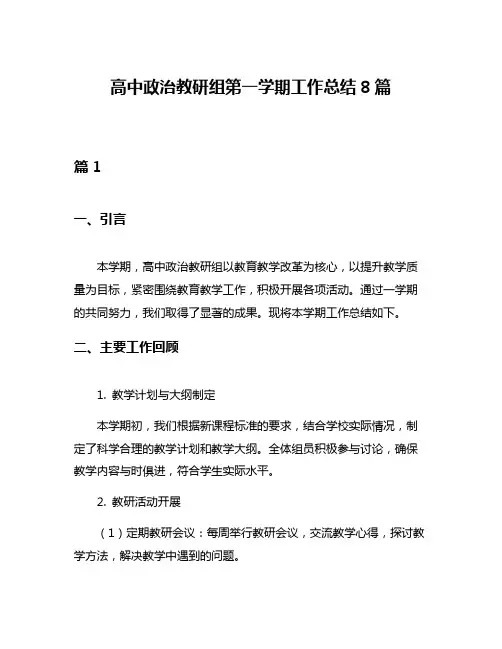 高中政治教研组第一学期工作总结 8 篇

篇 1

一、引言

本学期，高中政治教研组以教育教学改革为核心，以提升教学质量为目标，紧密围绕教育教学工作，积极开展各项活动。通过一学期的共同努力，我们取得了显著的成果。现将本学期工作总结如下。

二、主要工作回顾

1. 教学计划与大纲制定

本学期初，我们根据新课程标准的要求，结合学校实际情况，制定了科学合理的教学计划和教学大纲。全体组员积极参与讨论，确保教学内容与时俱进，符合学生实际水平。

2. 教研活动开展

（1）定期教研会议：每周举行教研会议，交流教学心得，探讨教学方法，解决教学中遇到的问题。